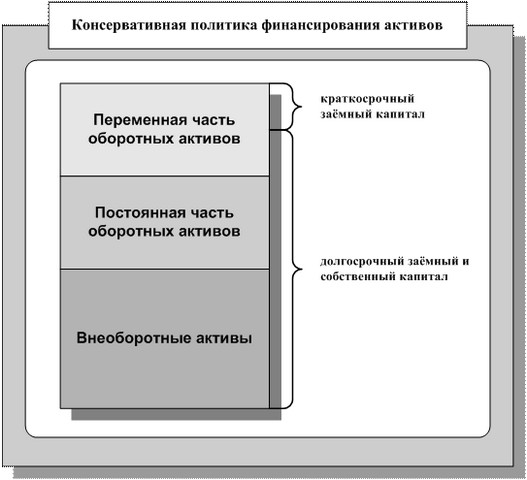 Консервативная политика финансирования активов

Переменная часть оборотных активов

Постоянная часть оборотных активов

Внеоборотные активы

краткосрочный заёмный капитал

долгосрочный заёмный и собственный капитал